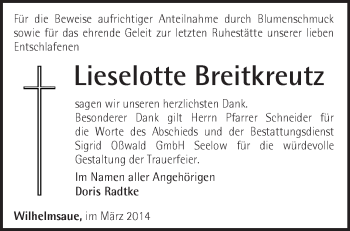 Für die Beweise aufrichtiger Anteilnahme durch Blumenschmuck sowie für das ehrende Geleit zur letzten Ruhestätte unserer lieben Entschlafenen

Lieselotte Breitkreutz

sagen wir unseren herzlichsten Dank.
Besonderer Dank gilt Herrn Pfarrer Schneider für die Worte des Abschieds und der Bestattungsdienst Sigrid Oßwald GmbH Seelow für die würdevolle Gestaltung der Trauerfeier.

Im Namen aller Angehörigen
Doris Radtke

Wilhelmsaue, im März 2014